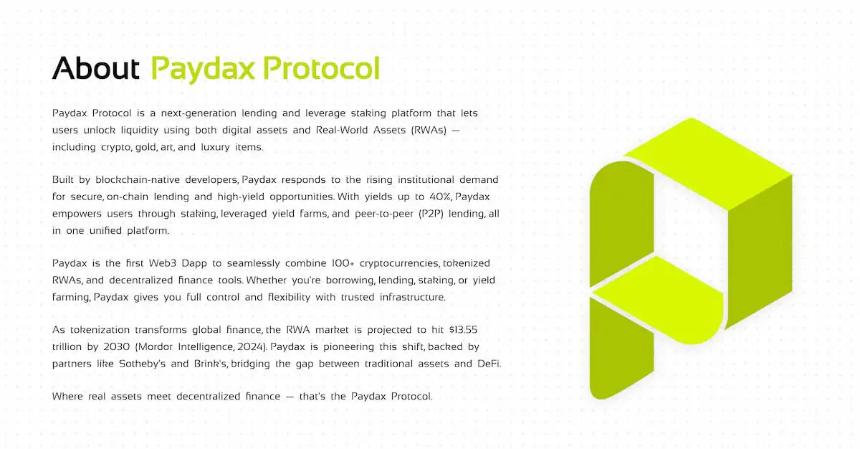 About Paydax Protocol

Paydax Protocol is a next-generation lending and leverage staking platform that lets users unlock liquidity using both digital assets and Real-World Assets (RWAs) — including crypto, gold, art, and luxury items.

Built by blockchain-native developers, Paydax responds to the rising institutional demand for secure, on-chain lending and high-yield opportunities. With yields up to 40%, Paydax empowers users through staking, leveraged yield farms, and peer-to-peer (P2P) lending, all in one unified platform.

Paydax is the first Web3 Dapp to seamlessly combine 100+ cryptocurrencies, tokenized RWAs, and decentralized finance tools. Whether you're borrowing, lending, staking, or yield farming, Paydax gives you full control and flexibility with trusted infrastructure.

As tokenization transforms global finance, the RWA market is projected to hit $13.55 trillion by 2030 (Mordor Intelligence, 2024). Paydax is pioneering this shift, backed by partners like Sotheby's and Brink's, bridging the gap between traditional assets and DeFi.

Where real assets meet decentralized finance — that's the Paydax Protocol.